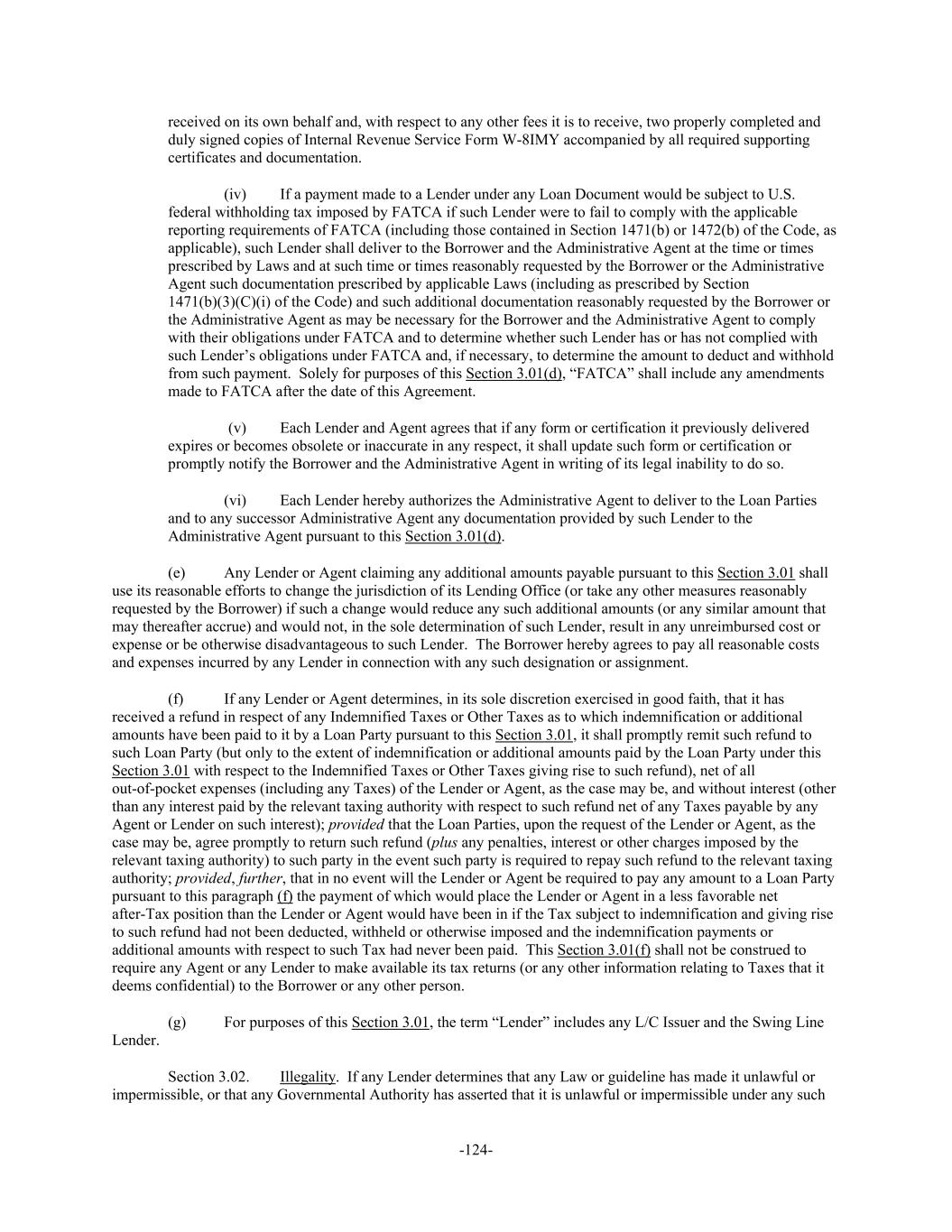 received on its own behalf and, with respect to any other fees it is to receive, two properly completed and duly signed copies of Internal Revenue Service Form W-8IMY accompanied by all required supporting certificates and documentation.

(iv) If a payment made to a Lender under any Loan Document would be subject to U.S. federal withholding tax imposed by FATCA if such Lender were to fail to comply with the applicable reporting requirements of FATCA (including those contained in Section 1471(b) or 1472(b) of the Code, as applicable), such Lender shall deliver to the Borrower and the Administrative Agent at the time or times prescribed by Laws and at such time or times reasonably requested by the Borrower or the Administrative Agent such documentation prescribed by applicable Laws (including as prescribed by Section 1471(b)(3)(C)(i) of the Code) and such additional documentation reasonably requested by the Borrower or the Administrative Agent as may be necessary for the Borrower and the Administrative Agent to comply with their obligations under FATCA and to determine whether such Lender has or has not complied with such Lender's obligations under FATCA and, if necessary, to determine the amount to deduct and withhold from such payment. Solely for purposes of this Section 3.01(d), "FATCA" shall include any amendments made to FATCA after the date of this Agreement.

(v) Each Lender and Agent agrees that if any form or certification it previously delivered expires or becomes obsolete or inaccurate in any respect, it shall update such form or certification or promptly notify the Borrower and the Administrative Agent in writing of its legal inability to do so.

(vi) Each Lender hereby authorizes the Administrative Agent to deliver to the Loan Parties and to any successor Administrative Agent any documentation provided by such Lender to the Administrative Agent pursuant to this Section 3.01(d).

(e) Any Lender or Agent claiming any additional amounts payable pursuant to this Section 3.01 shall use its reasonable efforts to change the jurisdiction of its Lending Office (or take any other measures reasonably requested by the Borrower) if such a change would reduce any such additional amounts (or any similar amount that may thereafter accrue) and would not, in the sole determination of such Lender, result in any unreimbursed cost or expense or be otherwise disadvantageous to such Lender. The Borrower hereby agrees to pay all reasonable costs and expenses incurred by any Lender in connection with any such designation or assignment.

(f) If any Lender or Agent determines, in its sole discretion exercised in good faith, that it has received a refund in respect of any Indemnified Taxes or Other Taxes as to which indemnification or additional amounts have been paid to it by a Loan Party pursuant to this Section 3.01, it shall promptly remit such refund to such Loan Party (but only to the extent of indemnification or additional amounts paid by the Loan Party under this Section 3.01 with respect to the Indemnified Taxes or Other Taxes giving rise to such refund), net of all out-of-pocket expenses (including any Taxes) of the Lender or Agent, as the case may be, and without interest (other than any interest paid by the relevant taxing authority with respect to such refund net of any Taxes payable by any Agent or Lender on such interest); provided that the Loan Parties, upon the request of the Lender or Agent, as the case may be, agree promptly to return such refund (plus any penalties, interest or other charges imposed by the relevant taxing authority) to such party in the event such party is required to repay such refund to the relevant taxing authority; provided, further, that in no event will the Lender or Agent be required to pay any amount to a Loan Party pursuant to this paragraph (f) the payment of which would place the Lender or Agent in a less favorable net after-Tax position than the Lender or Agent would have been in if the Tax subject to indemnification and giving rise to such refund had not been deducted, withheld or otherwise imposed and the indemnification payments or additional amounts with respect to such Tax had never been paid. This Section 3.01(f) shall not be construed to require any Agent or any Lender to make available its tax returns (or any other information relating to Taxes that it deems confidential) to the Borrower or any other person.

(g) For purposes of this Section 3.01, the term "Lender" includes any L/C Issuer and the Swing Line Lender.

Section 3.02. Illegality. If any Lender determines that any Law or guideline has made it unlawful or impermissible, or that any Governmental Authority has asserted that it is unlawful or impermissible under any such

-124-